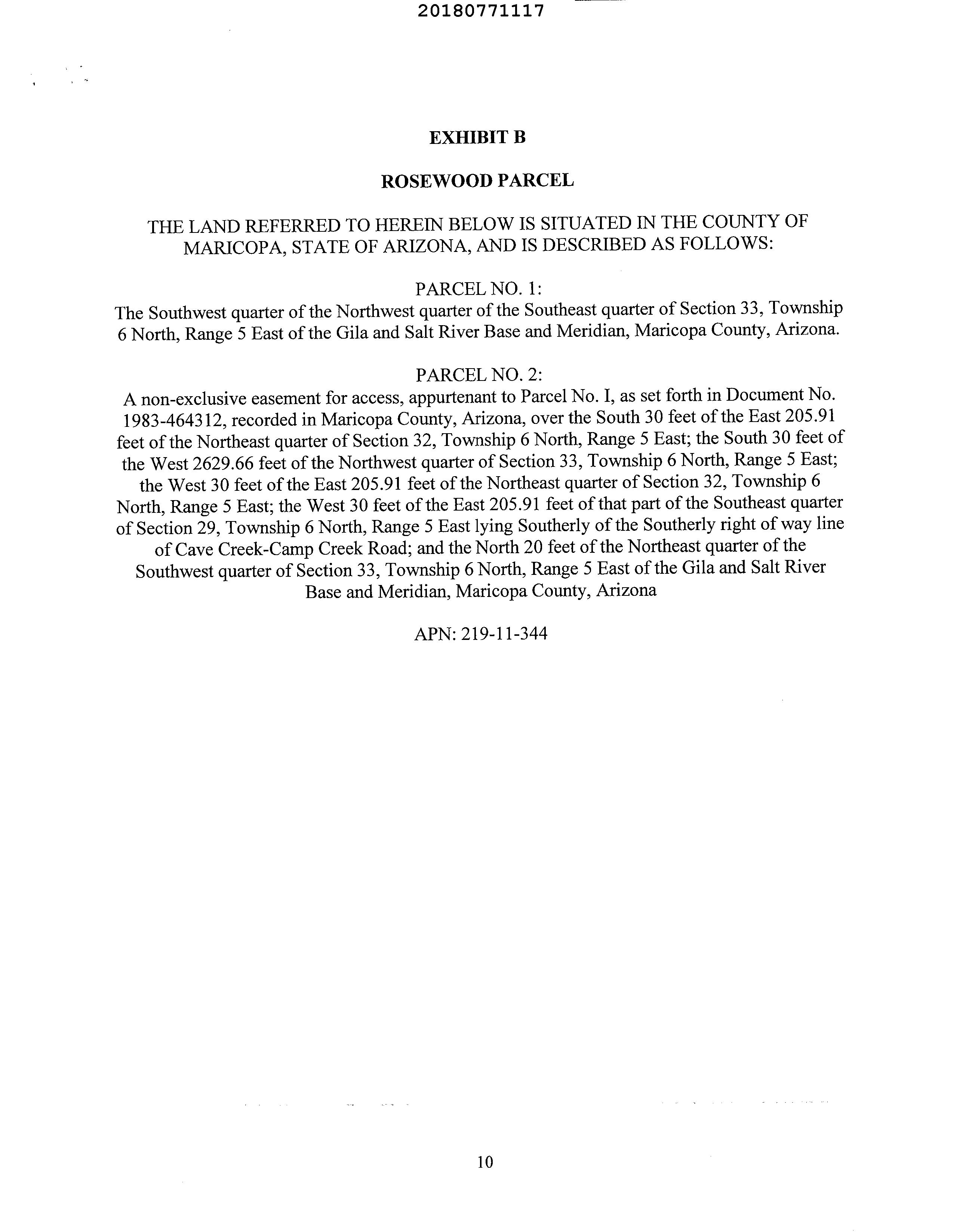 20180771117

EXHIBIT B

ROSEWOOD PARCEL

THE LAND REFERRED TO HEREIN BELOW IS SITUATED IN THE COUNTY OF MARICOPA, STATE OF ARIZONA, AND IS DESCRIBED AS FOLLOWS:

PARCEL NO. 1:
The Southwest quarter of the Northwest quarter of the Southeast quarter of Section 33, Township 6 North, Range 5 East of the Gila and Salt River Base and Meridian, Maricopa County, Arizona.

PARCEL NO. 2:
A non-exclusive easement for access, appurtenant to Parcel No. I, as set forth in Document No. 1983-464312, recorded in Maricopa County, Arizona, over the South 30 feet of the East 205.91 feet of the Northeast quarter of Section 32, Township 6 North, Range 5 East; the South 30 feet of the West 2629.66 feet of the Northwest quarter of Section 33, Township 6 North, Range 5 East; the West 30 feet of the East 205.91 feet of the Northeast quarter of Section 32, Township 6 North, Range 5 East; the West 30 feet of the East 205.91 feet of that part of the Southeast quarter of Section 29, Township 6 North, Range 5 East lying Southerly of the Southerly right of way line of Cave Creek-Camp Creek Road; and the North 20 feet of the Northeast quarter of the Southwest quarter of Section 33, Township 6 North, Range 5 East of the Gila and Salt River Base and Meridian, Maricopa County, Arizona

APN: 219-11-344

10